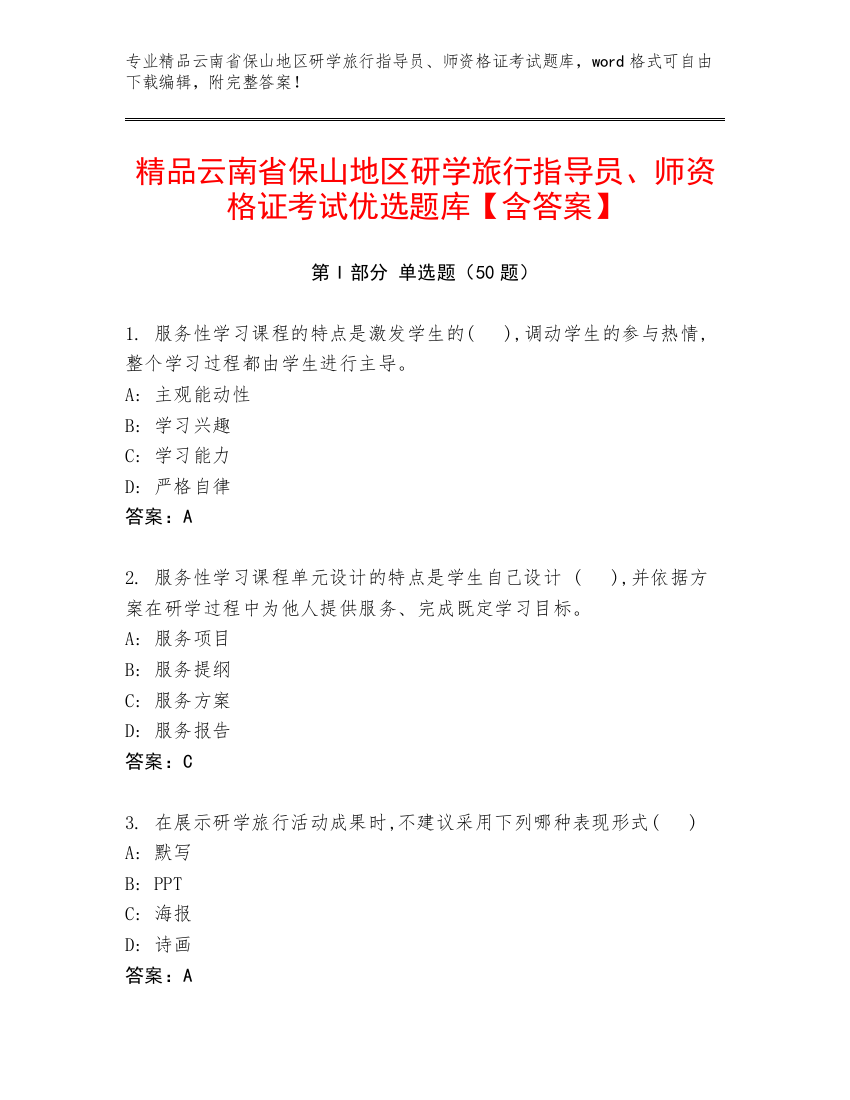 专业精品云南省保山地区研学旅行指导员、师资格证考试题库，word 格式可自由下载编辑，附完整答案！

精品云南省保山地区研学旅行指导员、师资格证考试优选题库【含答案】

第 I 部分 单选题（50 题）

1. 服务性学习课程的特点是激发学生的(　),调动学生的参与热情，整个学习过程都由学生进行主导。
A: 主观能动性
B: 学习兴趣
C: 学习能力
D: 严格自律
答案：A

2. 服务性学习课程单元设计的特点是学生自己设计 (　),并依据方案在研学过程中为他人提供服务、完成既定学习目标。
A: 服务项目
B: 服务提纲
C: 服务方案
D: 服务报告
答案：C

3. 在展示研学旅行活动成果时,不建议采用下列哪种表现形式(　)
A: 默写
B: PPT
C: 海报
D: 诗画
答案：A